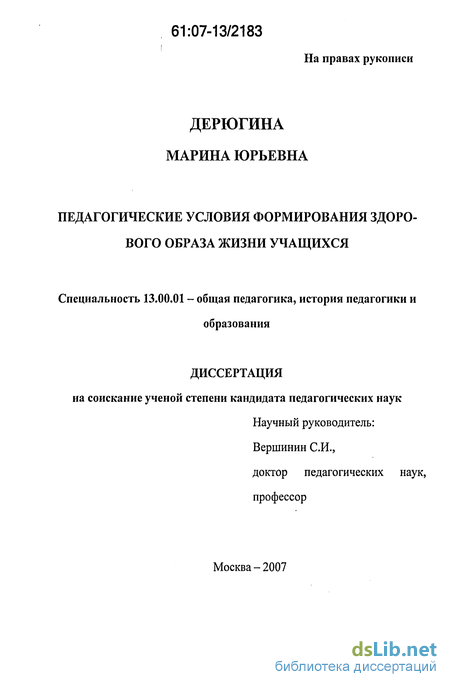 61:07-13/2183

На правах рукописи

ДЕРЮГИНА

МАРИНА ЮРЬЕВНА

ПЕДАГОГИЧЕСКИЕ УСЛОВИЯ ФОРМИРОВАНИЯ ЗДОРОВОГО ОБРАЗА ЖИЗНИ УЧАЩИХСЯ

Специальность 13.00.01 – общая педагогика, история педагогики и образования

ДИССЕРТАЦИЯ

на соискание ученой степени кандидата педагогических наук

Научный руководитель:

Вершинин С.И.,

доктор педагогических наук,

профессор

Москва – 2007

dsLib.net
библиотека диссертаций